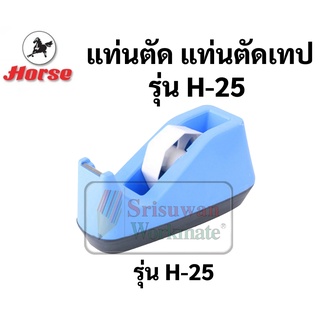 Horse

แท่นตัด แท่นตัดเทป
รุ่น H-25

Srisuwan
Workmate®

รุ่น H-25